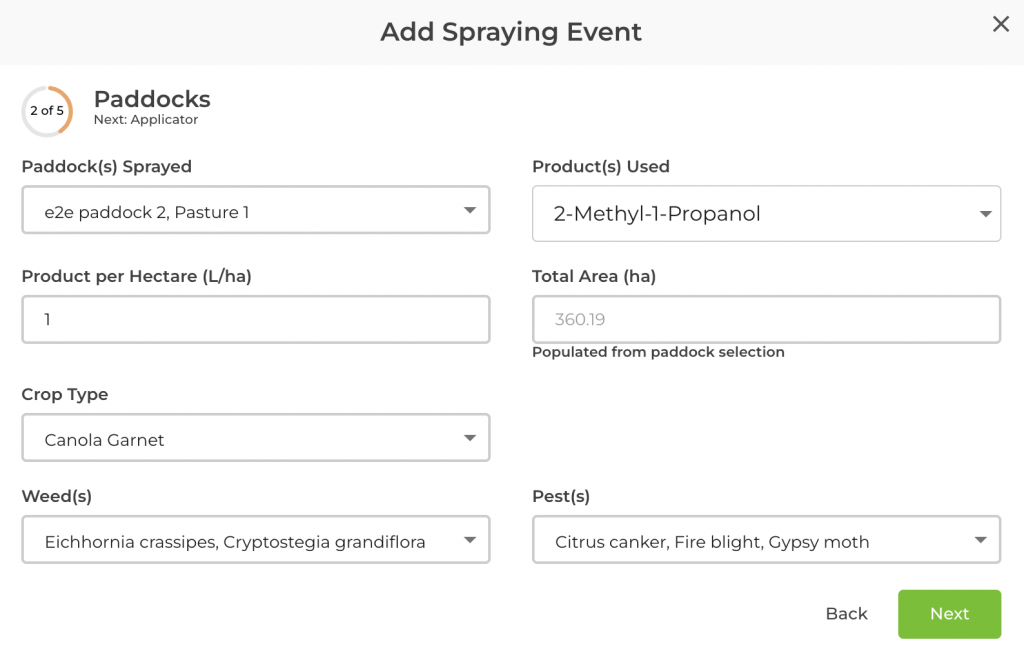 Add Spraying Event
×

2 of 5
Paddocks
Next: Applicator

Paddock(s) Sprayed
e2e paddock 2, Pasture 1

Product(s) Used
2-Methyl-1-Propanol

Product per Hectare (L/ha)
1

Total Area (ha)
360.19
Populated from paddock selection

Crop Type
Canola Garnet

Weed(s)
Eichhornia crassipes, Cryptostegia grandiflora

Pest(s)
Citrus canker, Fire blight, Gypsy moth

Back
Next